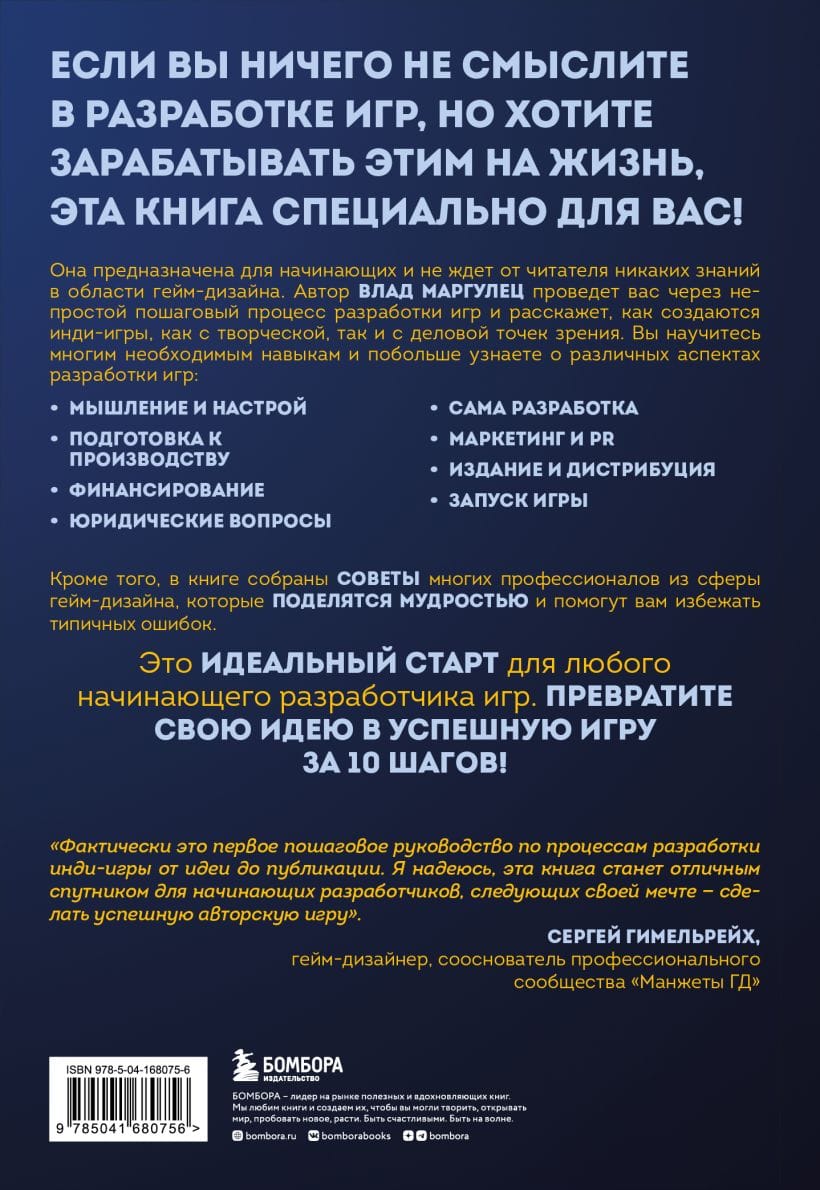 ЕСЛИ ВЫ НИЧЕГО НЕ СМЫСЛИТЕ В РАЗРАБОТКЕ ИГР, НО ХОТИТЕ ЗАРАБАТЫВАТЬ ЭТИМ НА ЖИЗНЬ, ЭТА КНИГА СПЕЦИАЛЬНО ДЛЯ ВАС!

Она предназначена для начинающих и не ждет от читателя никаких знаний в области гейм-дизайна. Автор ВЛАД МАРГУЛЕЦ проведет вас через непростой пошаговый процесс разработки игр и расскажет, как создаются инди-игры, как с творческой, так и с деловой точек зрения. Вы научитесь многим необходимым навыкам и побольше узнаете о различных аспектах разработки игр:

• МЫШЛЕНИЕ И НАСТРОЙ
• ПОДГОТОВКА К ПРОИЗВОДСТВУ
• ФИНАНСИРОВАНИЕ
• ЮРИДИЧЕСКИЕ ВОПРОСЫ

• САМА РАЗРАБОТКА
• МАРКЕТИНГ И PR
• ИЗДАНИЕ И ДИСТРИБУЦИЯ
• ЗАПУСК ИГРЫ

Кроме того, в книге собраны СОВЕТЫ многих профессионалов из сферы гейм-дизайна, которые ПОДЕЛЯТСЯ МУДРОСТЬЮ и помогут вам избежать типичных ошибок.

Это ИДЕАЛЬНЫЙ СТАРТ для любого начинающего разработчика игр. ПРЕВРАТИТЕ СВОЮ ИДЕЮ В УСПЕШНУЮ ИГРУ ЗА 10 ШАГОВ!

«Фактически это первое пошаговое руководство по процессам разработки инди-игры от идеи до публикации. Я надеюсь, эта книга станет отличным спутником для начинающих разработчиков, следующих своей мечте – сделать успешную авторскую игру».

СЕРГЕЙ ГИМЕЛЬРЕЙХ,
гейм-дизайнер, сооснователь профессионального сообщества «Манжеты ГД»

ISBN 978-5-04-168075-6

9 785041 680756 >

БОМБОРА
ИЗДАТЕЛЬСТВО

БОМБОРА – лидер на рынке полезных и вдохновляющих книг. Мы любим книги и создаем их, чтобы вы могли творить, открывать мир, пробовать новое, расти. Быть счастливыми. Быть на волне.

bombora.ru bomborabooks bombora